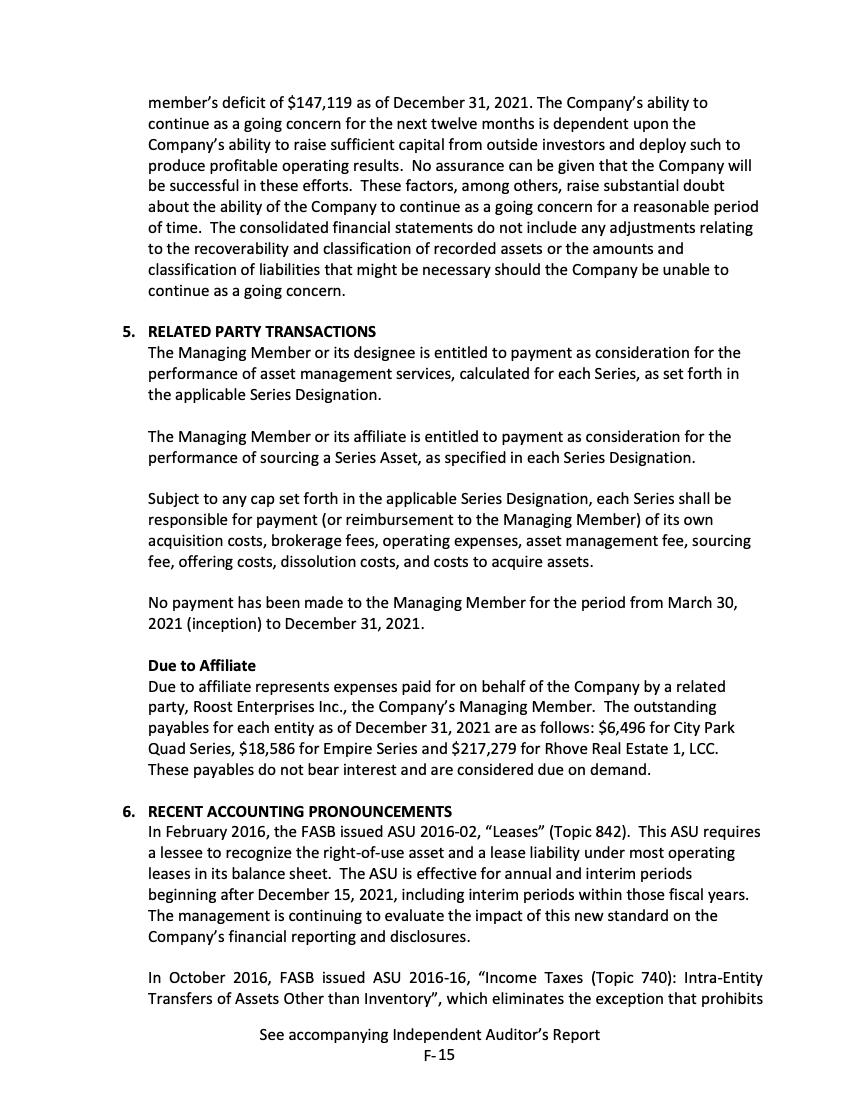 member's deficit of $147,119 as of December 31, 2021. The Company's ability to continue as a going concern for the next twelve months is dependent upon the Company's ability to raise sufficient capital from outside investors and deploy such to produce profitable operating results. No assurance can be given that the Company will be successful in these efforts. These factors, among others, raise substantial doubt about the ability of the Company to continue as a going concern for a reasonable period of time. The consolidated financial statements do not include any adjustments relating to the recoverability and classification of recorded assets or the amounts and classification of liabilities that might be necessary should the Company be unable to continue as a going concern.

5. RELATED PARTY TRANSACTIONS
The Managing Member or its designee is entitled to payment as consideration for the performance of asset management services, calculated for each Series, as set forth in the applicable Series Designation.

The Managing Member or its affiliate is entitled to payment as consideration for the performance of sourcing a Series Asset, as specified in each Series Designation.

Subject to any cap set forth in the applicable Series Designation, each Series shall be responsible for payment (or reimbursement to the Managing Member) of its own acquisition costs, brokerage fees, operating expenses, asset management fee, sourcing fee, offering costs, dissolution costs, and costs to acquire assets.

No payment has been made to the Managing Member for the period from March 30, 2021 (inception) to December 31, 2021.

Due to Affiliate
Due to affiliate represents expenses paid for on behalf of the Company by a related party, Roost Enterprises Inc., the Company's Managing Member. The outstanding payables for each entity as of December 31, 2021 are as follows: $6,496 for City Park Quad Series, $18,586 for Empire Series and $217,279 for Rhove Real Estate 1, LCC. These payables do not bear interest and are considered due on demand.

6. RECENT ACCOUNTING PRONOUNCEMENTS
In February 2016, the FASB issued ASU 2016-02, "Leases" (Topic 842). This ASU requires a lessee to recognize the right-of-use asset and a lease liability under most operating leases in its balance sheet. The ASU is effective for annual and interim periods beginning after December 15, 2021, including interim periods within those fiscal years. The management is continuing to evaluate the impact of this new standard on the Company's financial reporting and disclosures.

In October 2016, FASB issued ASU 2016-16, "Income Taxes (Topic 740): Intra-Entity Transfers of Assets Other than Inventory", which eliminates the exception that prohibits

See accompanying Independent Auditor's Report
F-15